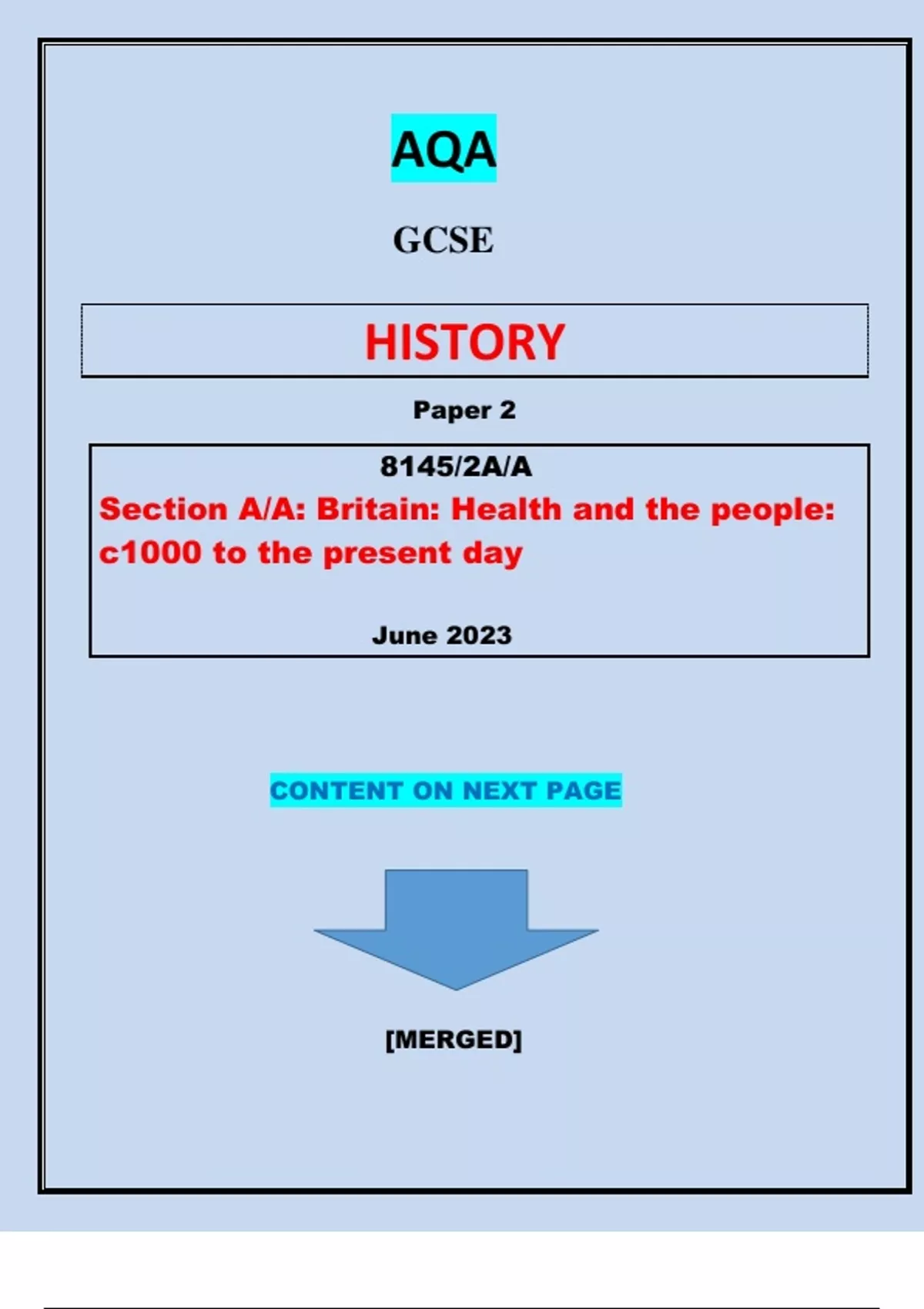 AQA

GCSE

HISTORY

Paper 2

8145/2A/A

Section A/A: Britain: Health and the people: c1000 to the present day

June 2023

CONTENT ON NEXT PAGE

[MERGED]